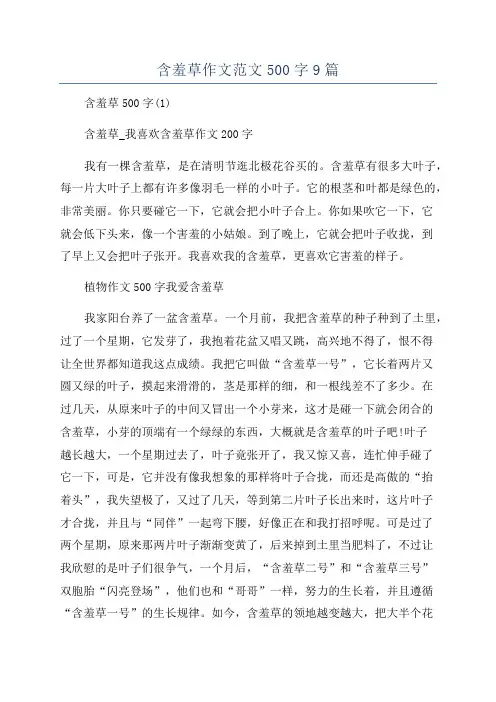 含羞草作文范文 500 字 9 篇

含羞草 500 字(1)

含羞草_我喜欢含羞草作文 200 字

我有一棵含羞草，是在清明节逛北极花谷买的。含羞草有很多大叶子，每一片大叶子上都有许多像羽毛一样的小叶子。它的根茎和叶都是绿色的，非常美丽。你只要碰它一下，它就会把小叶子合上。你如果吹它一下，它就会低下头来，像一个害羞的小姑娘。到了晚上，它就会把叶子收拢，到了早上又会把叶子张开。我喜欢我的含羞草，更喜欢它害羞的样子。

植物作文 500 字我爱含羞草

我家阳台养了一盆含羞草。一个月前，我把含羞草的种子种到了土里，过了一个星期，它发芽了，我抱着花盆又唱又跳，高兴地不得了，恨不得让全世界都知道我这点成绩。我把它叫做“含羞草一号”，它长着两片又圆又绿的叶子，摸起来滑滑的，茎是那样的细，和一根线差不了多少。在过几天，从原来叶子的中间又冒出一个小芽来，这才是碰一下就会闭合的含羞草，小芽的顶端有一个绿绿的东西，大概就是含羞草的叶子吧!叶子越长越大，一个星期过去了，叶子竟张开了，我又惊又喜，连忙伸手碰了它一下，可是，它并没有像我想象的那样将叶子合拢，而还是高傲的“抬着头”，我失望极了，又过了几天，等到第二片叶子长出来时，这片叶子才合拢，并且与“同伴”一起弯下腰，好像正在和我打招呼呢。可是过了两个星期，原来那两片叶子渐渐变黄了，后来掉到土里当肥料了，不过让我欣慰的是叶子们很争气，一个月后，“含羞草二号”和“含羞草三号”双胞胎“闪亮登场”，他们也和“哥哥”一样，努力的生长着，并且遵循“含羞草一号”的生长规律。如今，含羞草的领地越变越大，把大半个花